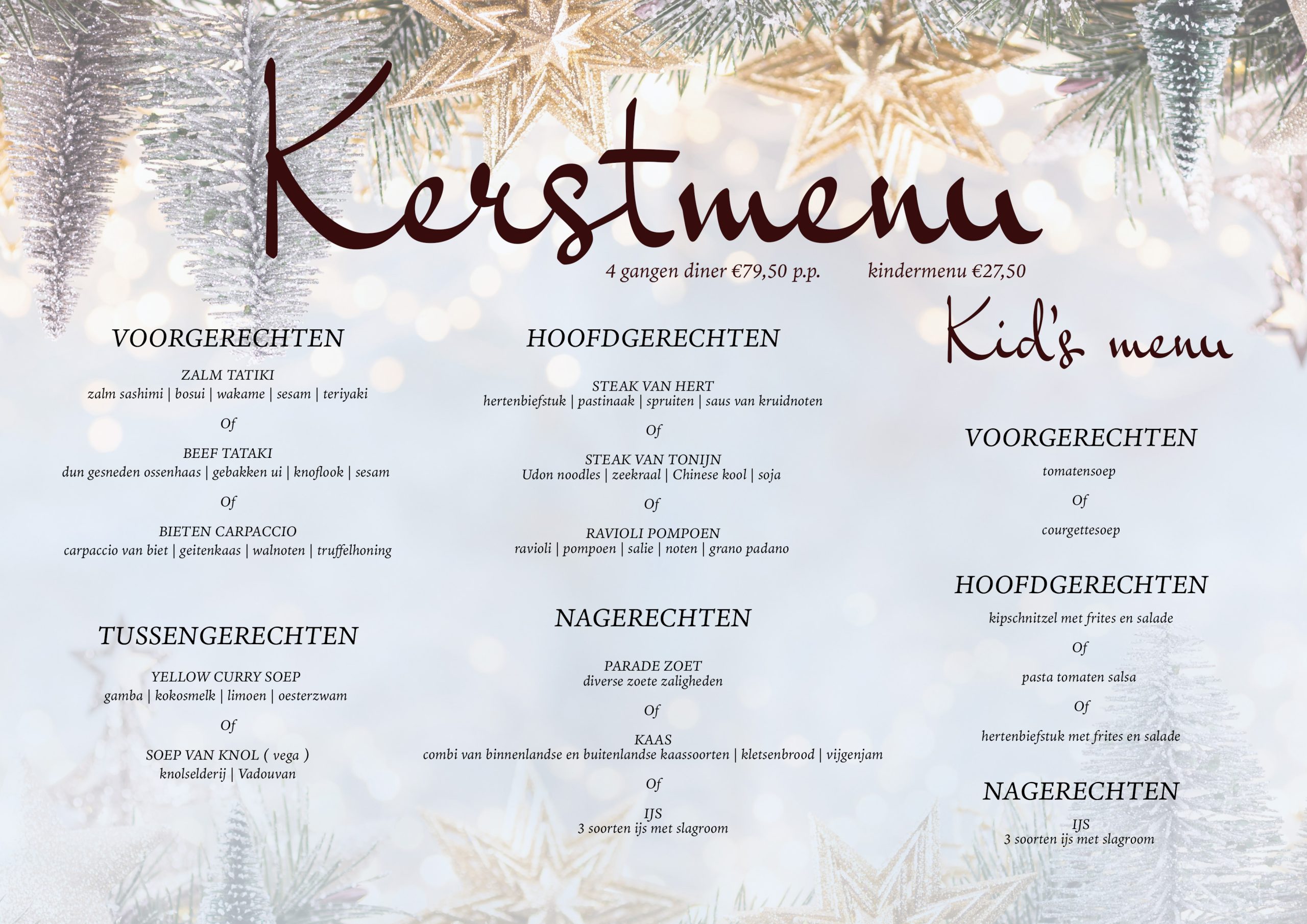 Kerstmenu

4 gangen diner €79,50 p.p.     kindermenu €27,50

VOORGERECHTEN

ZALM TATIKI
zalm sashimi | bosui | wakame | sesam | teriyaki

Of

BEEF TATAKI
dun gesneden ossenhaas | gebakken ui | knoflook | sesam

Of

BIETEN CARPACCIO
carpaccio van biet | geitenkaas | walnoten | truffelhoning

TUSSENGERECHTEN

YELLOW CURRY SOEP
gamba | kokosmelk | limoen | oesterzwam

Of

SOEP VAN KNOL ( vega )
knolselderij | Vadouvan

HOOFDGERECHTEN

STEAK VAN HERT
hertenbiefstuk | pastinaak | spruiten | saus van kruidnoten

Of

STEAK VAN TONIJN
Udon noodles | zeekraal | Chinese kool | soja

Of

RAVIOLI POMPOEN
ravioli | pompoen | salie | noten | grano padano

NAGERECHTEN

PARADE ZOET
diverse zoete zaligheden

Of

KAAS
combi van binnenlandse en buitenlandse kaassoorten | kletsenbrood | vijgenjam

Of

IJS
3 soorten ijs met slagroom

Kid's menu

VOORGERECHTEN

tomatensoep

Of

courgettesoep

HOOFDGERECHTEN

kipschnitzel met frites en salade

Of

pasta tomaten salsa

Of

hertenbiefstuk met frites en salade

NAGERECHTEN

IJS
3 soorten ijs met slagroom